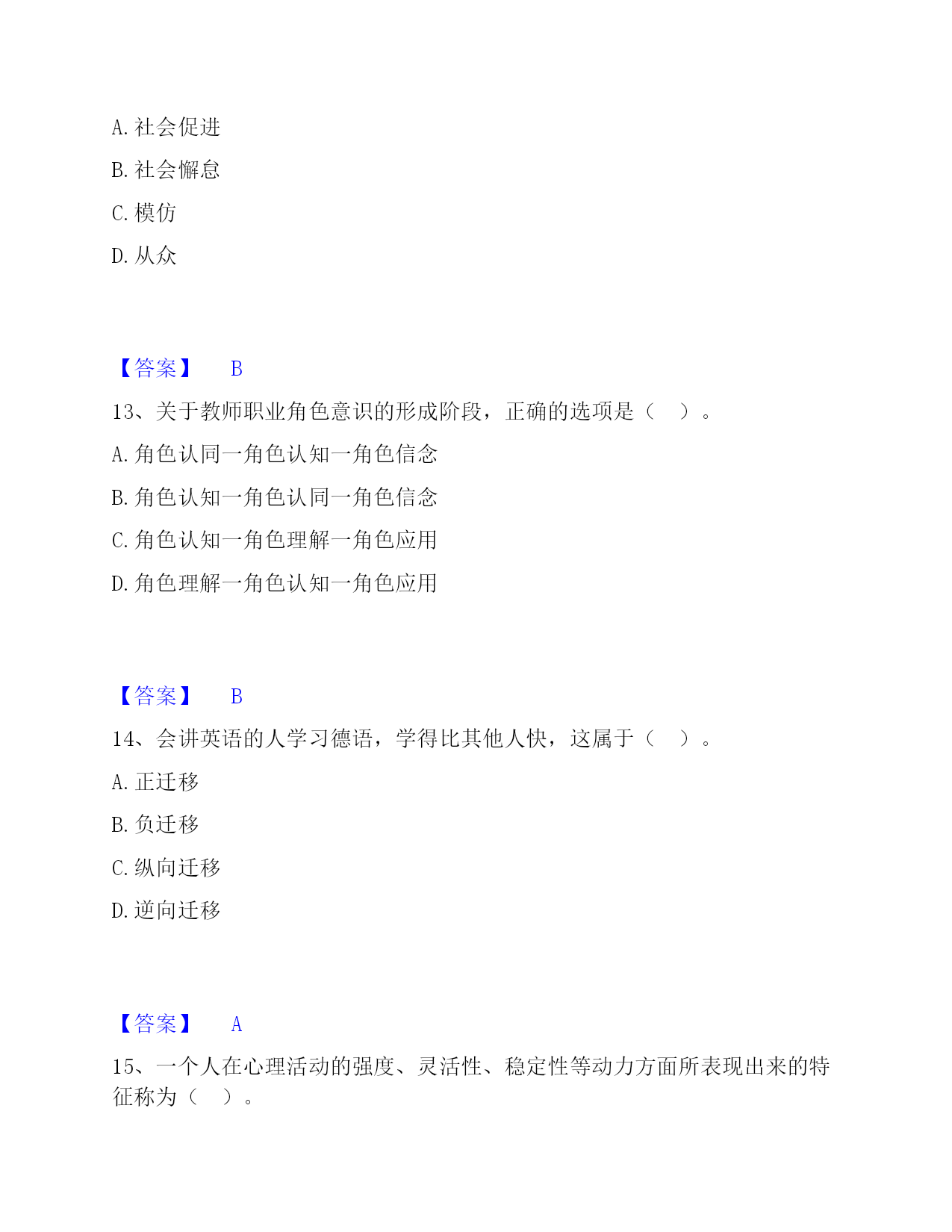 A. 社会促进

B. 社会懈怠

C. 模仿

D. 从众

【答案】 B

13、关于教师职业角色意识的形成阶段，正确的选项是（ ）。

A. 角色认同一角色认知一角色信念

B. 角色认知一角色认同一角色信念

C. 角色认知一角色理解一角色应用

D. 角色理解一角色认知一角色应用

【答案】 B

14、会讲英语的人学习德语，学得比其他人快，这属于（ ）。

A. 正迁移

B. 负迁移

C. 纵向迁移

D. 逆向迁移

【答案】 A

15、一个人在心理活动的强度、灵活性、稳定性等动力方面所表现出来的特征称为（ ）。